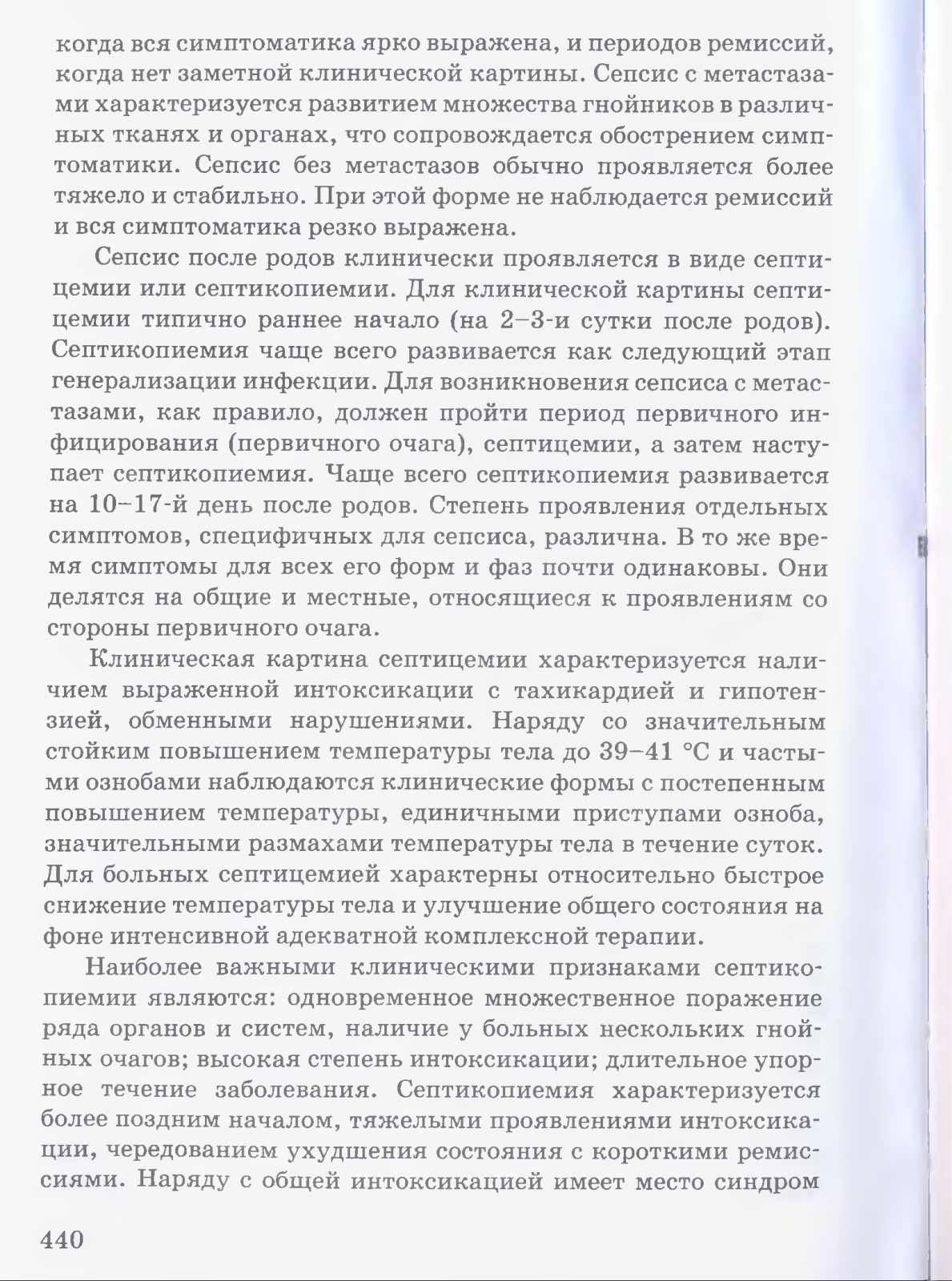 когда вся симптоматика ярко выражена, и периодов ремиссий, когда нет заметной клинической картины. Сепсис с метастазами характеризуется развитием множества гнойников в различных тканях и органах, что сопровождается обострением симптоматики. Сепсис без метастазов обычно проявляется более тяжело и стабильно. При этой форме не наблюдается ремиссий и вся симптоматика резко выражена.

Сепсис после родов клинически проявляется в виде септицемии или септикопиемии. Для клинической картины септицемии типично раннее начало (на 2–3-и сутки после родов). Септикопиемия чаще всего развивается как следующий этап генерализации инфекции. Для возникновения сепсиса с метастазами, как правило, должен пройти период первичного инфицирования (первичного очага), септицемии, а затем наступает септикопиемия. Чаще всего септикопиемия развивается на 10–17-й день после родов. Степень проявления отдельных симптомов, специфичных для сепсиса, различна. В то же время симптомы для всех его форм и фаз почти одинаковы. Они делятся на общие и местные, относящиеся к проявлениям со стороны первичного очага.

Клиническая картина септицемии характеризуется наличием выраженной интоксикации с тахикардией и гипотензией, обменными нарушениями. Наряду со значительным стойким повышением температуры тела до 39–41 °С и частыми ознобами наблюдаются клинические формы с постепенным повышением температуры, единичными приступами озноба, значительными размахами температуры тела в течение суток. Для больных септицемией характерны относительно быстрое снижение температуры тела и улучшение общего состояния на фоне интенсивной адекватной комплексной терапии.

Наиболее важными клиническими признаками септикопиемии являются: одновременное множественное поражение ряда органов и систем, наличие у больных нескольких гнойных очагов; высокая степень интоксикации; длительное упорное течение заболевания. Септикопиемия характеризуется более поздним началом, тяжелыми проявлениями интоксикации, чередованием ухудшения состояния с короткими ремиссиями. Наряду с общей интоксикацией имеет место синдром

440